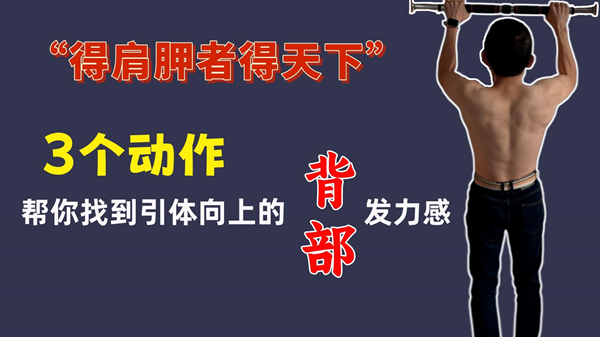 “得肩胛者得天下”

3个动作

帮你找到引体向上的 背部 发力感